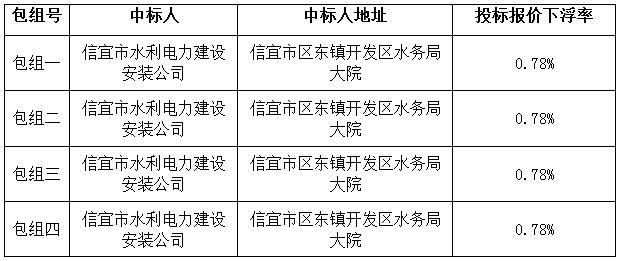 | 包组号 | 中标人 | 中标人地址 | 投标报价下浮率 |
|---|---|---|---|
| 包组一 | 信宜市水利电力建设安装公司 | 信宜市区东镇开发区水务局大院 | 0.78% |
| 包组二 | 信宜市水利电力建设安装公司 | 信宜市区东镇开发区水务局大院 | 0.78% |
| 包组三 | 信宜市水利电力建设安装公司 | 信宜市区东镇开发区水务局大院 | 0.78% |
| 包组四 | 信宜市水利电力建设安装公司 | 信宜市区东镇开发区水务局大院 | 0.78% |